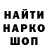 НАЙТИ
НАРКО
ШОП